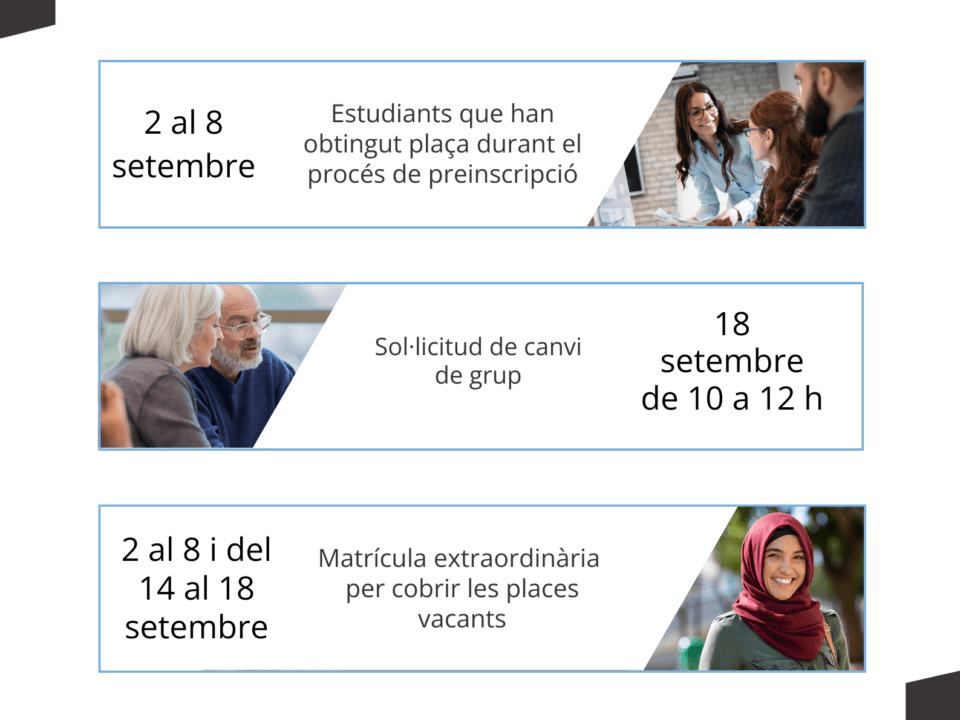 2 al 8 setembre

Estudiants que han obtingut plaça durant el procés de preinscripció

Sol·licitud de canvi de grup

18 setembre de 10 a 12 h

2 al 8 i del 14 al 18 setembre

Matrícula extraordinària per cobrir les places vacants